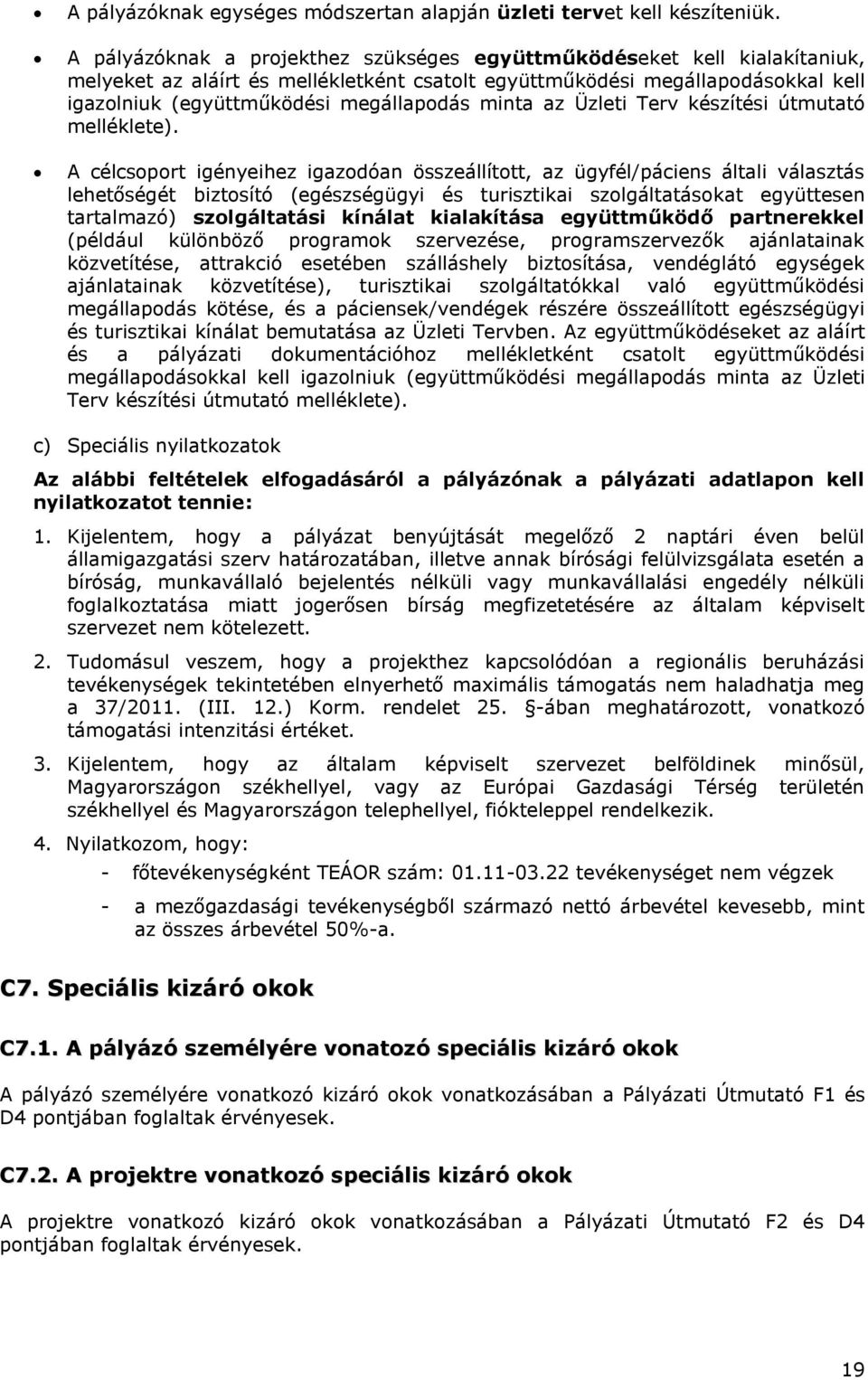 • A pályázóknak egységes módszertan alapján üzleti tervet kell készíteniük.

• A pályázóknak a projekthez szükséges együttműködéseket kell kialakítaniuk, melyeket az aláírt és mellékletként csatolt együttműködési megállapodásokkal kell igazolniuk (együttműködési megállapodás minta az Üzleti Terv készítési útmutató melléklete).

• A célcsoport igényeihez igazodóan összeállított, az ügyfél/páciens általi választás lehetőségét biztosító (egészségügyi és turisztikai szolgáltatásokat együttesen tartalmazó) szolgáltatási kínálat kialakítása együttműködő partnerekkel (például különböző programok szervezése, programszervezők ajánlatainak közvetítése, attrakció esetében szálláshely biztosítása, vendéglátó egységek ajánlatainak közvetítése), turisztikai szolgáltatókkal való együttműködési megállapodás kötése, és a páciensek/vendégek részére összeállított egészségügyi és turisztikai kínálat bemutatása az Üzleti Tervben. Az együttműködéseket az aláírt és a pályázati dokumentációhoz mellékletként csatolt együttműködési megállapodásokkal kell igazolniuk (együttműködési megállapodás minta az Üzleti Terv készítési útmutató melléklete).

c) Speciális nyilatkozatok

Az alábbi feltételek elfogadásáról a pályázónak a pályázati adatlapon kell nyilatkozatot tennie:

1. Kijelentem, hogy a pályázat benyújtását megelőző 2 naptári éven belül államigazgatási szerv határozatában, illetve annak bírósági felülvizsgálata esetén a bíróság, munkavállaló bejelentés nélküli vagy munkavállalási engedély nélküli foglalkoztatása miatt jogerősen bírság megfizetetésére az általam képviselt szervezet nem kötelezett.

2. Tudomásul veszem, hogy a projekthez kapcsolódóan a regionális beruházási tevékenységek tekintetében elnyerhető maximális támogatás nem haladhatja meg a 37/2011. (III. 12.) Korm. rendelet 25. §-ában meghatározott, vonatkozó támogatási intenzitási értéket.

3. Kijelentem, hogy az általam képviselt szervezet belföldinek minősül, Magyarországon székhellyel, vagy az Európai Gazdasági Térség területén székhellyel és Magyarországon telephellyel, fiókteleppel rendelkezik.

4. Nyilatkozom, hogy:
- főtevékenységként TEÁOR szám: 01.11-03.22 tevékenységet nem végzek
- a mezőgazdasági tevékenységből származó nettó árbevétel kevesebb, mint az összes árbevétel 50%-a.

C7. Speciális kizáró okok

C7.1. A pályázó személyére vonatozó speciális kizáró okok

A pályázó személyére vonatkozó kizáró okok vonatkozásában a Pályázati Útmutató F1 és D4 pontjában foglaltak érvényesek.

C7.2. A projektre vonatkozó speciális kizáró okok

A projektre vonatkozó kizáró okok vonatkozásában a Pályázati Útmutató F2 és D4 pontjában foglaltak érvényesek.

19